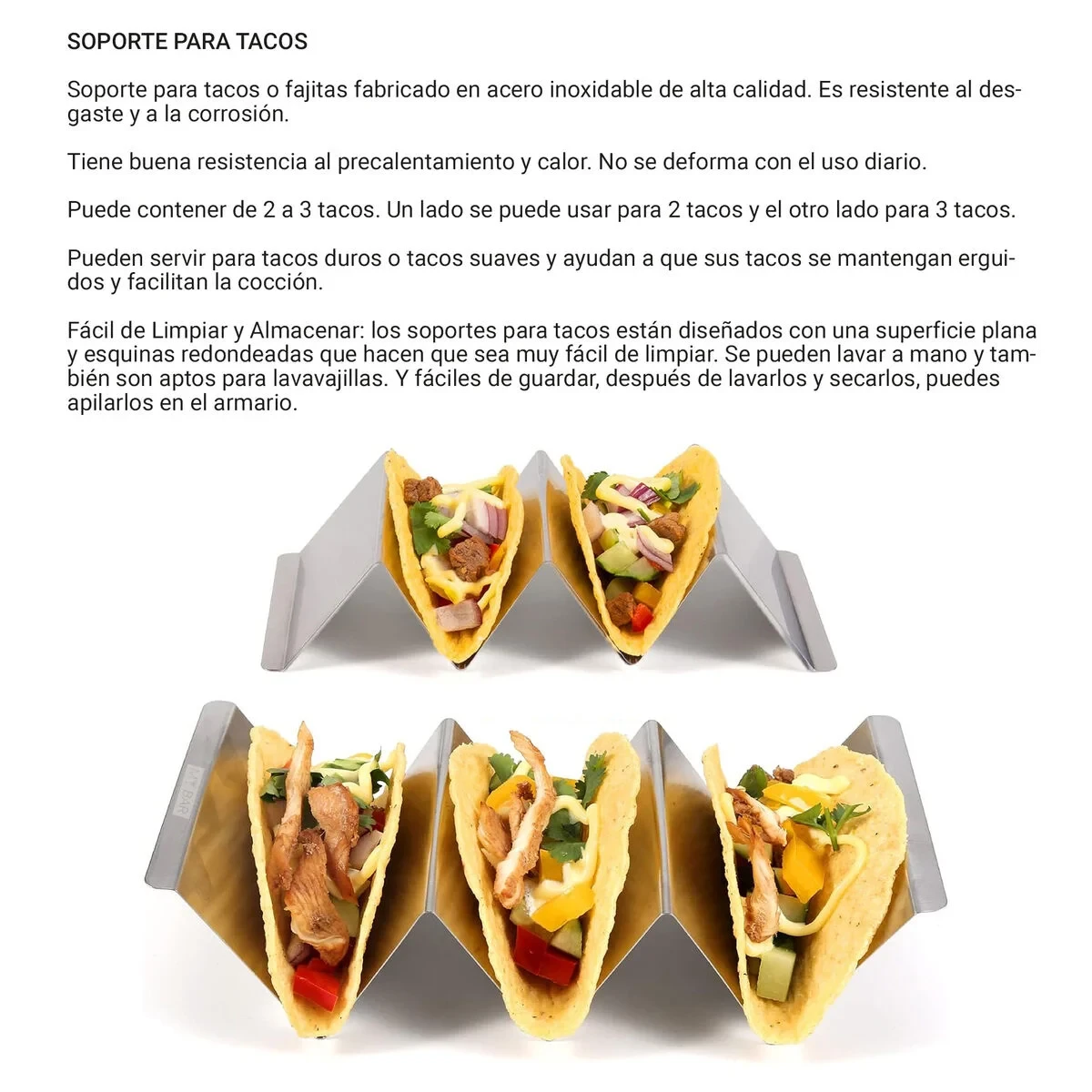 SOPORTE PARA TACOS

Soporte para tacos o fajitas fabricado en acero inoxidable de alta calidad. Es resistente al desgaste y a la corrosión.

Tiene buena resistencia al precalentamiento y calor. No se deforma con el uso diario.

Puede contener de 2 a 3 tacos. Un lado se puede usar para 2 tacos y el otro lado para 3 tacos.

Pueden servir para tacos duros o tacos suaves y ayudan a que sus tacos se mantengan erguidos y facilitan la cocción.

Fácil de Limpiar y Almacenar: los soportes para tacos están diseñados con una superficie plana y esquinas redondeadas que hacen que sea muy fácil de limpiar. Se pueden lavar a mano y también son aptos para lavavajillas. Y fáciles de guardar, después de lavarlos y secarlos, puedes apilarlos en el armario.

MY BAR